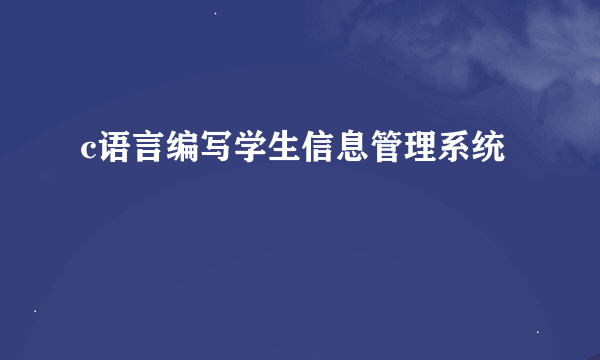 c语言编写学生信息管理系统